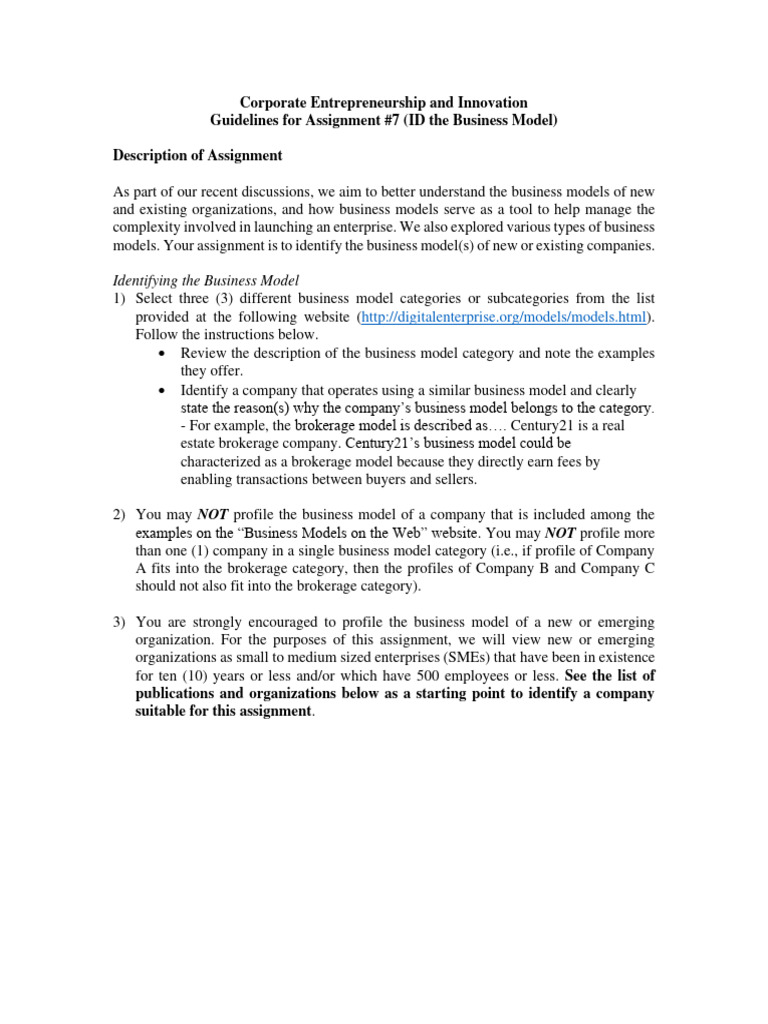 Corporate Entrepreneurship and Innovation
Guidelines for Assignment #7 (ID the Business Model)

Description of Assignment

As part of our recent discussions, we aim to better understand the business models of new and existing organizations, and how business models serve as a tool to help manage the complexity involved in launching an enterprise. We also explored various types of business models. Your assignment is to identify the business model(s) of new or existing companies.

Identifying the Business Model
1) Select three (3) different business model categories or subcategories from the list provided at the following website (http://digitalenterprise.org/models/models.html). Follow the instructions below.
• Review the description of the business model category and note the examples they offer.
• Identify a company that operates using a similar business model and clearly state the reason(s) why the company's business model belongs to the category. - For example, the brokerage model is described as…. Century21 is a real estate brokerage company. Century21's business model could be characterized as a brokerage model because they directly earn fees by enabling transactions between buyers and sellers.

2) You may NOT profile the business model of a company that is included among the examples on the "Business Models on the Web" website. You may NOT profile more than one (1) company in a single business model category (i.e., if profile of Company A fits into the brokerage category, then the profiles of Company B and Company C should not also fit into the brokerage category).

3) You are strongly encouraged to profile the business model of a new or emerging organization. For the purposes of this assignment, we will view new or emerging organizations as small to medium sized enterprises (SMEs) that have been in existence for ten (10) years or less and/or which have 500 employees or less. See the list of publications and organizations below as a starting point to identify a company suitable for this assignment.